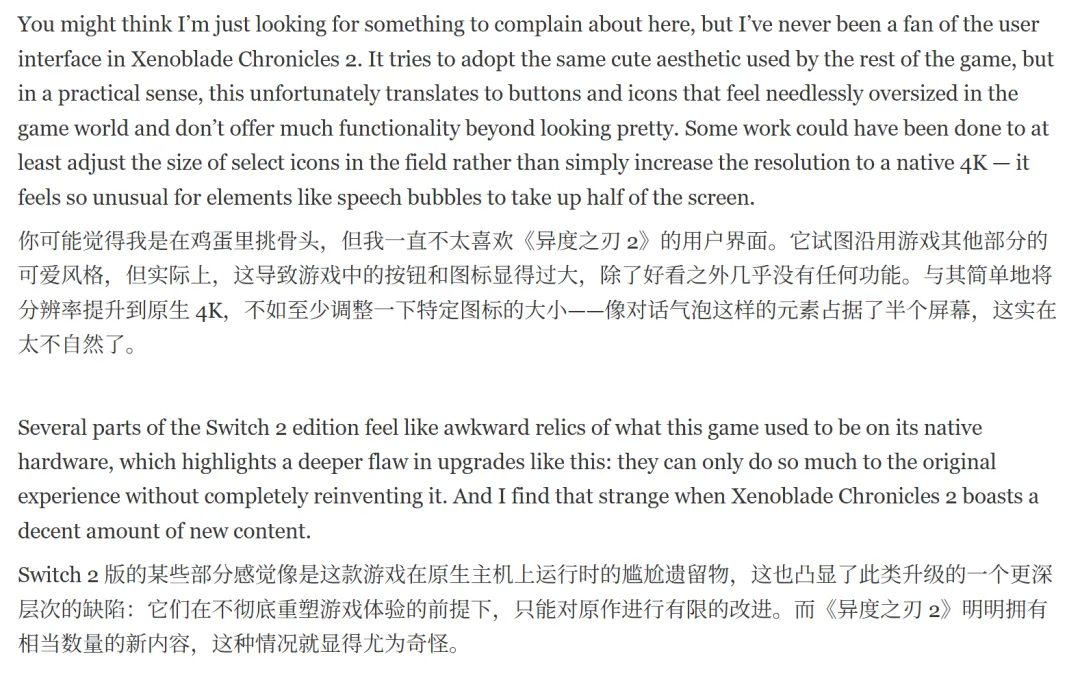 You might think I'm just looking for something to complain about here, but I've never been a fan of the user interface in Xenoblade Chronicles 2. It tries to adopt the same cute aesthetic used by the rest of the game, but in a practical sense, this unfortunately translates to buttons and icons that feel needlessly oversized in the game world and don't offer much functionality beyond looking pretty. Some work could have been done to at least adjust the size of select icons in the field rather than simply increase the resolution to a native 4K — it feels so unusual for elements like speech bubbles to take up half of the screen.

你可能觉得我是在鸡蛋里挑骨头，但我一直不太喜欢《异度之刃 2》的用户界面。它试图沿用游戏其他部分的可爱风格，但实际上，这导致游戏中的按钮和图标显得过大，除了好看之外几乎没有任何功能。与其简单地将分辨率提升到原生 4K，不如至少调整一下特定图标的大小——像对话气泡这样的元素占据了半个屏幕，这实在太不自然了。

Several parts of the Switch 2 edition feel like awkward relics of what this game used to be on its native hardware, which highlights a deeper flaw in upgrades like this: they can only do so much to the original experience without completely reinventing it. And I find that strange when Xenoblade Chronicles 2 boasts a decent amount of new content.

Switch 2 版的某些部分感觉像是这款游戏在原生主机上运行时的尴尬遗留物，这也凸显了此类升级的一个更深层次的缺陷：它们在不彻底重塑游戏体验的前提下，只能对原作进行有限的改进。而《异度之刃 2》明明拥有相当数量的新内容，这种情况就显得尤为奇怪。